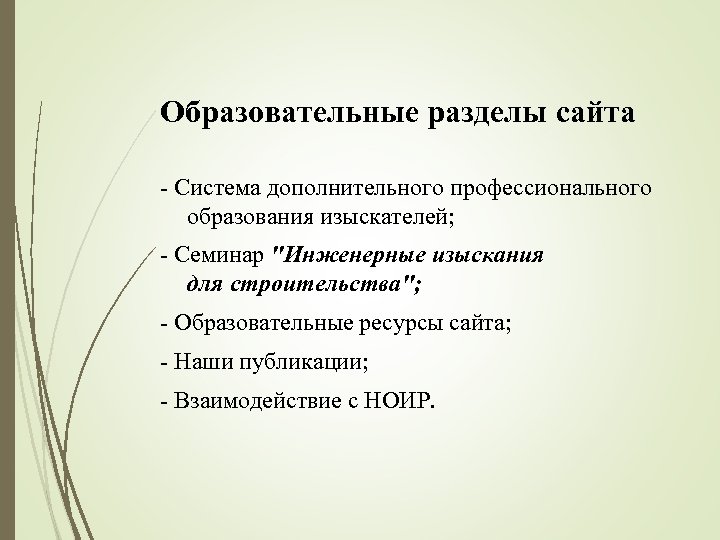 Образовательные разделы сайта

- Система дополнительного профессионального образования изыскателей;

- Семинар "Инженерные изыскания для строительства";

- Образовательные ресурсы сайта;

- Наши публикации;

- Взаимодействие с НОИР.